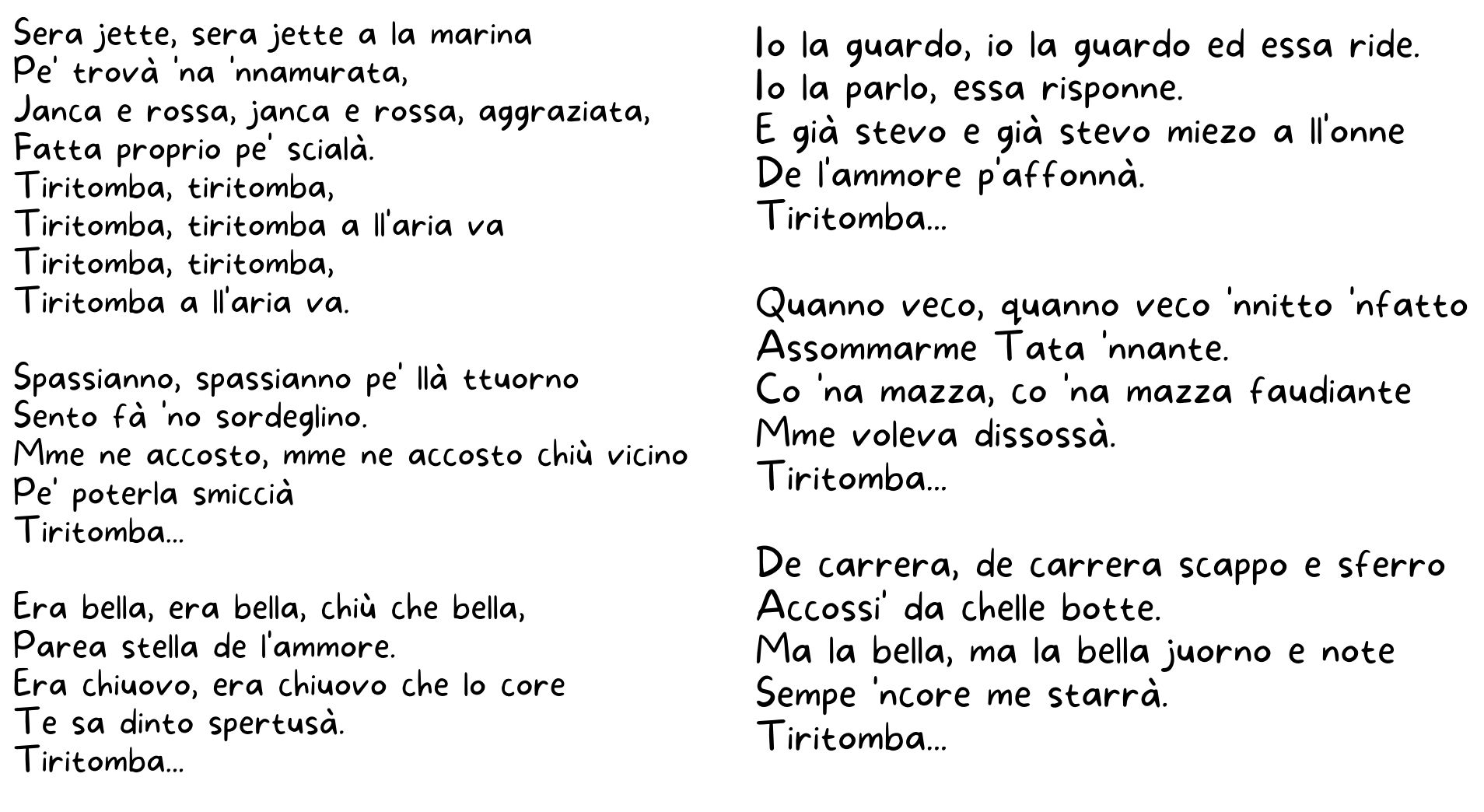 Sera jette, sera jette a la marina
Pe' trovà 'na 'nnamurata,
Janca e rossa, janca e rossa, aggraziata,
Fatta proprio pe' scialà.
Tiritomba, tiritomba,
Tiritomba, tiritomba a ll'aria va
Tiritomba, tiritomba,
Tiritomba a ll'aria va.

Spassianno, spassianno pe' llà ttuorno
Sento fà 'no sordeglino.
Mme ne accosto, mme ne accosto chiù vicino
Pe' poterla smiccià
Tiritomba...

Era bella, era bella, chiù che bella,
Parea stella de l'ammore.
Era chiuovo, era chiuovo che lo core
Te sa dinto spertusà.
Tiritomba...

Io la guardo, io la guardo ed essa ride.
Io la parlo, essa risponne.
E già stevo e già stevo miezo a ll'onne
De l'ammore p'affonnà.
Tiritomba...

Quanno veco, quanno veco 'nnitto 'nfatto
Assommarme Tata 'nnante.
Co 'na mazza, co 'na mazza faudiante
Mme voleva dissossà.
Tiritomba...

De carrera, de carrera scappo e sferro
Accossi' da chelle botte.
Ma la bella, ma la bella juorno e note
Sempe 'ncore me starrà.
Tiritomba...